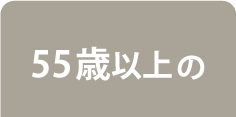 55歳以上の